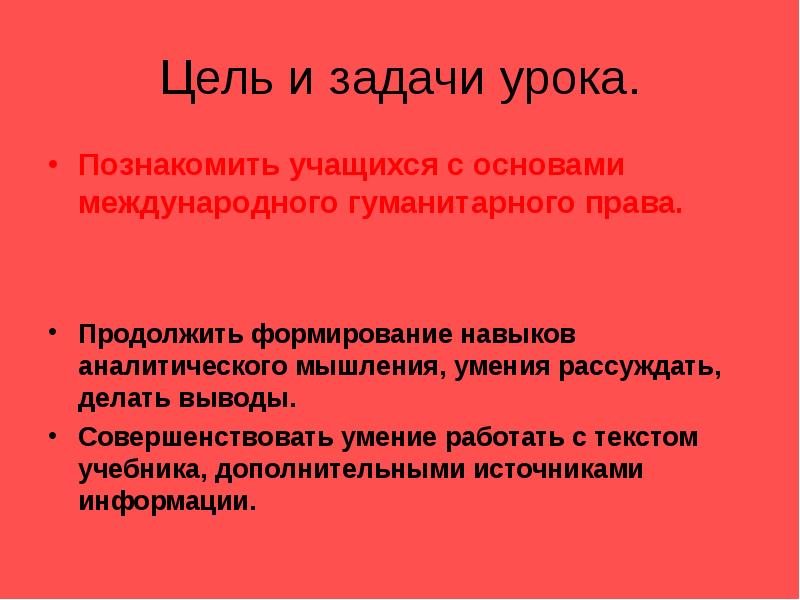 Цель и задачи урока.

• Познакомить учащихся с основами международного гуманитарного права.

• Продолжить формирование навыков аналитического мышления, умения рассуждать, делать выводы.

• Совершенствовать умение работать с текстом учебника, дополнительными источниками информации.